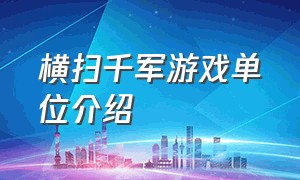 横扫千军游戏单位介绍